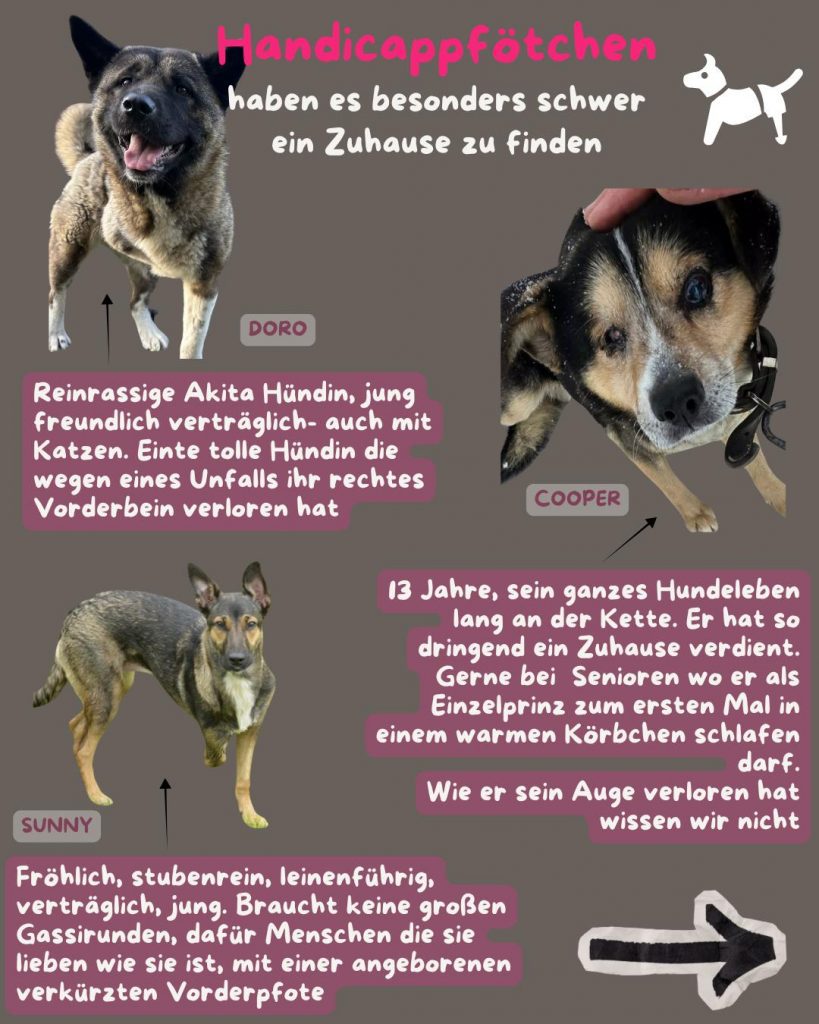 Handicappfötchen

haben es besonders schwer ein Zuhause zu finden

DORO

Reinrassige Akita Hündin, jung freundlich verträglich- auch mit Katzen. Einte tolle Hündin die wegen eines Unfalls ihr rechtes Vorderbein verloren hat

COOPER

13 Jahre, sein ganzes Hundeleben lang an der Kette. Er hat so dringend ein Zuhause verdient. Gerne bei Senioren wo er als Einzelprinz zum ersten Mal in einem warmen Körbchen schlafen darf.
Wie er sein Auge verloren hat wissen wir nicht

SUNNY

Fröhlich, stubenrein, leinenführig, verträglich, jung. Braucht keine großen Gassirunden, dafür Menschen die sie lieben wie sie ist, mit einer angeborenen verkürzten Vorderpfote